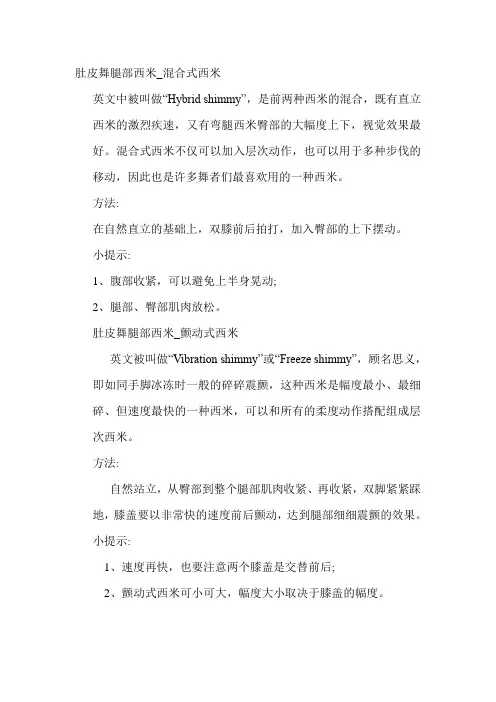 肚皮舞腿部西米_混合式西米

英文中被叫做“Hybrid shimmy”，是前两种西米的混合，既有直立西米的激烈疾速，又有弯腿西米臀部的大幅度上下，视觉效果最好。混合式西米不仅可以加入层次动作，也可以用于多种步伐的移动，因此也是许多舞者们最喜欢用的一种西米。

方法:

在自然直立的基础上，双膝前后拍打，加入臀部的上下摆动。

小提示:

1、腹部收紧，可以避免上半身晃动;

2、腿部、臀部肌肉放松。

肚皮舞腿部西米_颤动式西米

英文被叫做“Vibration shimmy”或“Freeze shimmy”，顾名思义，即如同手脚冰冻时一般的碎碎震颤，这种西米是幅度最小、最细碎、但速度最快的一种西米，可以和所有的柔度动作搭配组成层次西米。

方法:

自然站立，从臀部到整个腿部肌肉收紧、再收紧，双脚紧紧踩地，膝盖要以非常快的速度前后颤动，达到腿部细细震颤的效果。

小提示:

1、速度再快，也要注意两个膝盖是交替前后;

2、颤动式西米可小可大，幅度大小取决于膝盖的幅度。